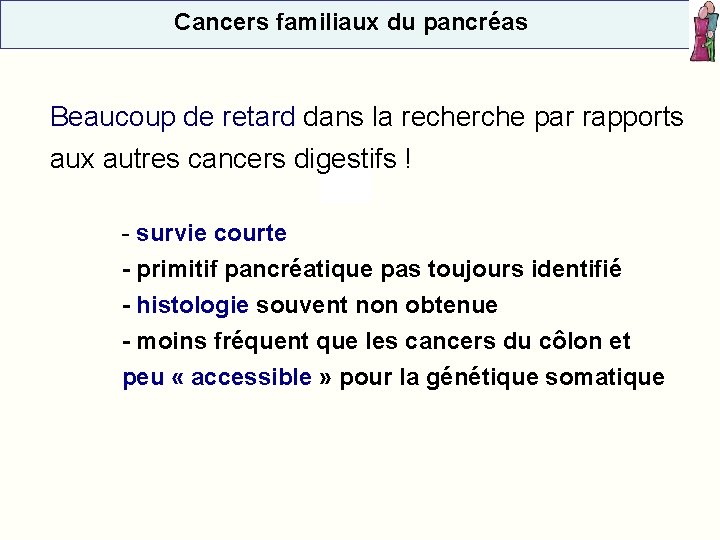 Cancers familiaux du pancréas

Beaucoup de retard dans la recherche par rapports aux autres cancers digestifs !

- survie courte
- primitif pancréatique pas toujours identifié
- histologie souvent non obtenue
- moins fréquent que les cancers du côlon et peu « accessible » pour la génétique somatique